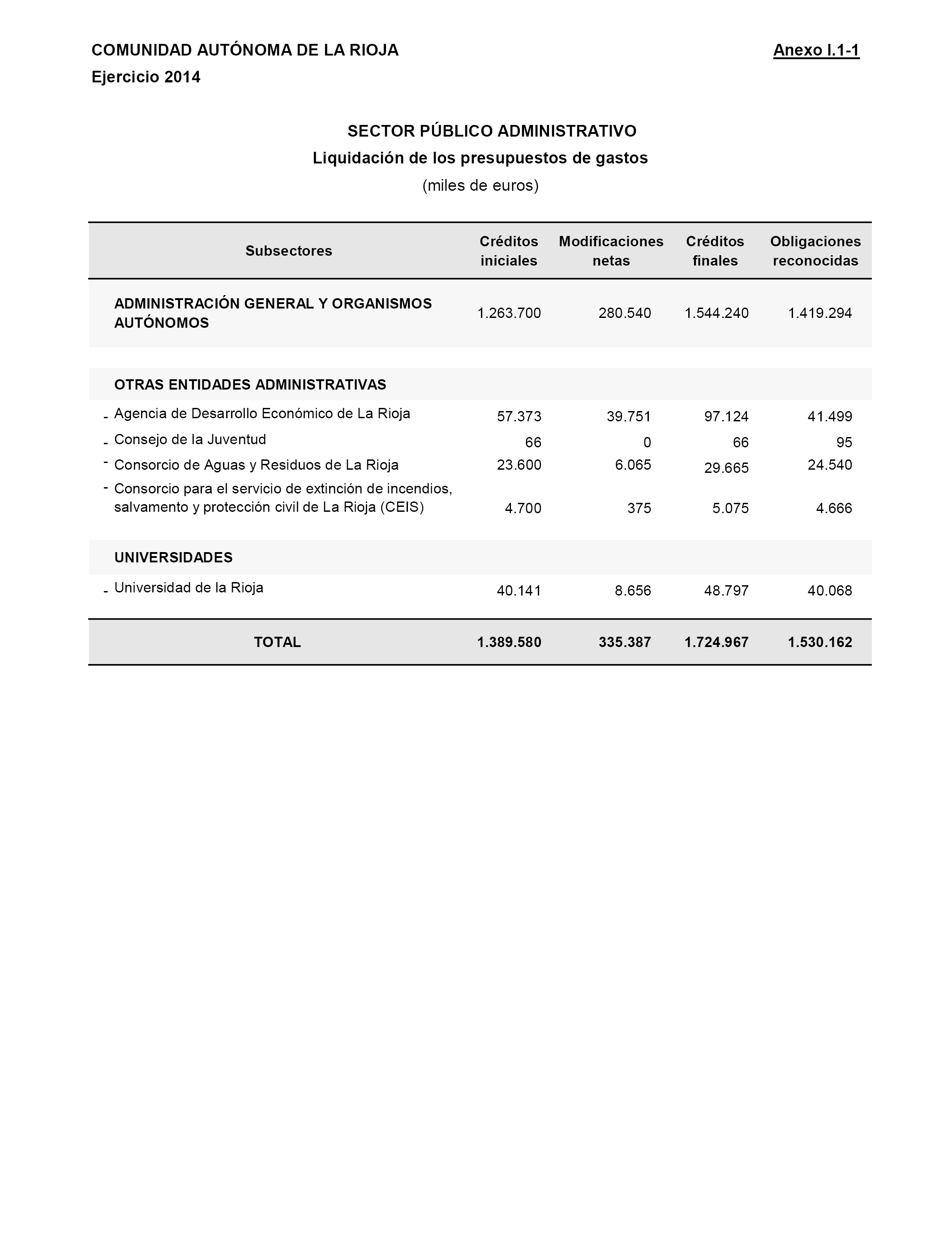 COMUNIDAD AUTÓNOMA DE LA RIOJA

Anexo I.1-1

Ejercicio 2014

SECTOR PÚBLICO ADMINISTRATIVO

Liquidación de los presupuestos de gastos

(miles de euros)

| Subsectores | Créditos iniciales | Modificaciones netas | Créditos finales | Obligaciones reconocidas |
|---|---|---|---|---|
| ADMINISTRACIÓN GENERAL Y ORGANISMOS AUTÓNOMOS | 1.263.700 | 280.540 | 1.544.240 | 1.419.294 |
| OTRAS ENTIDADES ADMINISTRATIVAS | | | | |
| - Agencia de Desarrollo Económico de La Rioja | 57.373 | 39.751 | 97.124 | 41.499 |
| - Consejo de la Juventud | 66 | 0 | 66 | 95 |
| - Consorcio de Aguas y Residuos de La Rioja | 23.600 | 6.065 | 29.665 | 24.540 |
| - Consorcio para el servicio de extinción de incendios, salvamento y protección civil de La Rioja (CEIS) | 4.700 | 375 | 5.075 | 4.666 |
| UNIVERSIDADES | | | | |
| - Universidad de la Rioja | 40.141 | 8.656 | 48.797 | 40.068 |
| TOTAL | 1.389.580 | 335.387 | 1.724.967 | 1.530.162 |